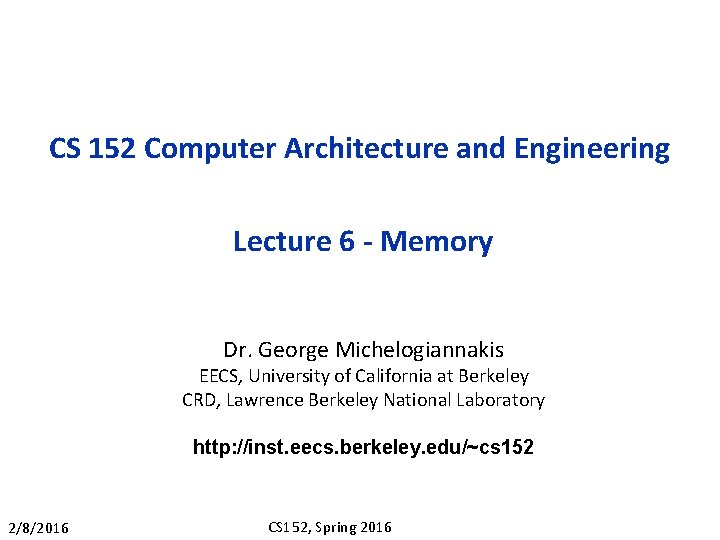 CS 152 Computer Architecture and Engineering

Lecture 6 - Memory

Dr. George Michelogiannakis
EECS, University of California at Berkeley
CRD, Lawrence Berkeley National Laboratory

http://inst.eecs.berkeley.edu/~cs152

2/8/2016

CS152, Spring 2016